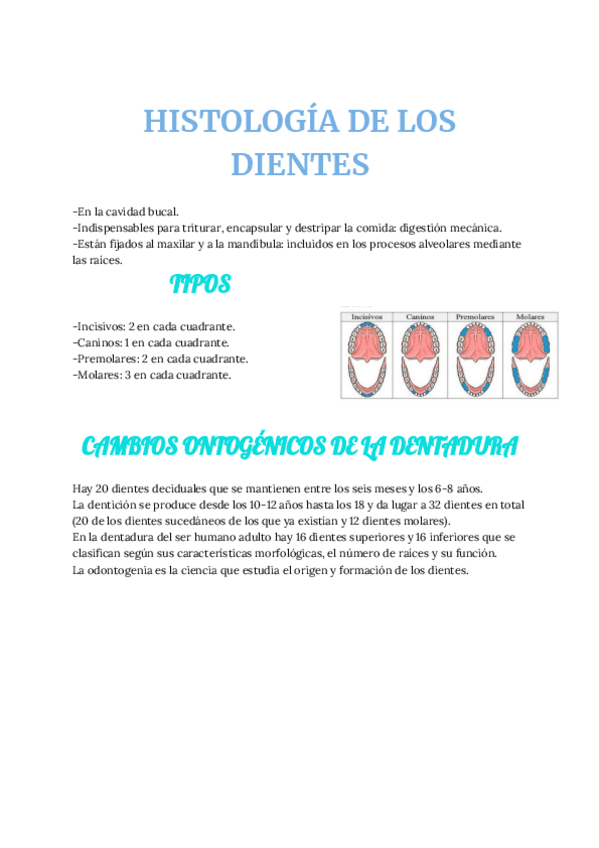 HISTOLOGÍA DE LOS DIENTES

-En la cavidad bucal.
-Indispensables para triturar, encapsular y destripar la comida: digestión mecánica.
-Están fijados al maxilar y a la mandíbula: incluidos en los procesos alveolares mediante las raíces.

TIPOS

-Incisivos: 2 en cada cuadrante.
-Caninos: 1 en cada cuadrante.
-Premolares: 2 en cada cuadrante.
-Molares: 3 en cada cuadrante.

Incisivos Caninos Premolares Molares

CAMBIOS ONTOGÉNICOS DE LA DENTADURA

Hay 20 dientes deciduales que se mantienen entre los seis meses y los 6-8 años.
La dentición se produce desde los 10-12 años hasta los 18 y da lugar a 32 dientes en total (20 de los dientes sucedáneos de los que ya existían y 12 dientes molares).
En la dentadura del ser humano adulto hay 16 dientes superiores y 16 inferiores que se clasifican según sus características morfológicas, el número de raíces y su función.
La odontogenia es la ciencia que estudia el origen y formación de los dientes.